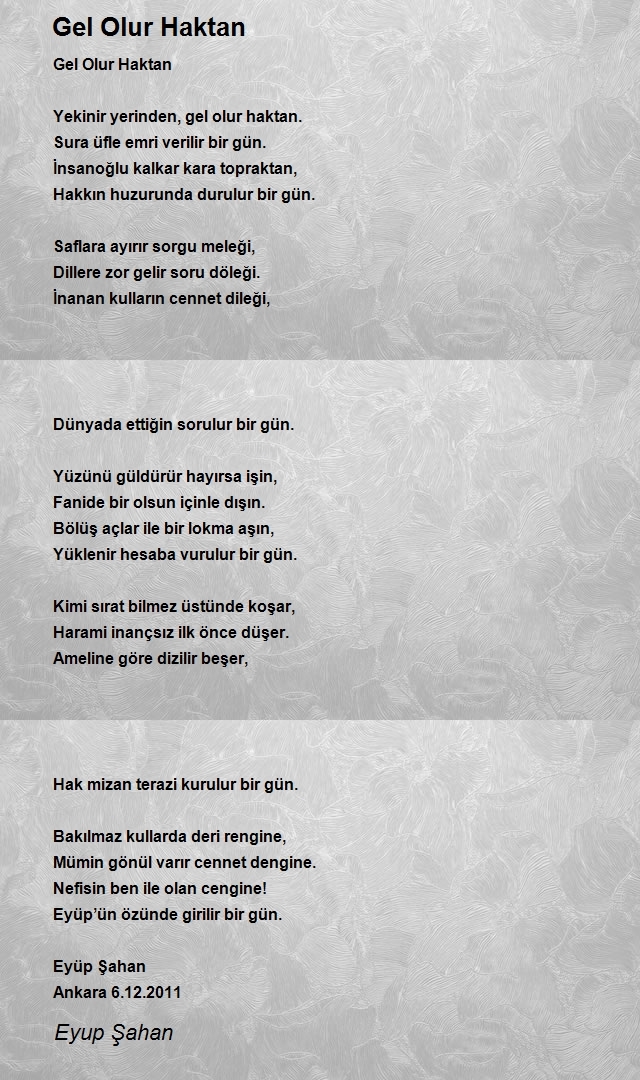 Gel Olur Haktan

Gel Olur Haktan

Yekinir yerinden, gel olur haktan.
Sura üfle emri verilir bir gün.
İnsanoğlu kalkar kara topraktan,
Hakkın huzurunda durulur bir gün.

Saflara ayırır sorgu meleği,
Dillere zor gelir soru döleği.
İnanan kulların cennet dileği,

Dünyada ettiğin sorulur bir gün.

Yüzünü güldürür hayırsa işin,
Fanide bir olsun içinle dışın.
Bölüş açlar ile bir lokma aşın,
Yüklenir hesaba vurulur bir gün.

Kimi sırat bilmez üstünde koşar,
Harami inançsız ilk önce düşer.
Ameline göre dizilir beşer,

Hak mizan terazi kurulur bir gün.

Bakılmaz kullarda deri rengine,
Mümin gönül varır cennet dengine.
Nefisin ben ile olan cengine!
Eyüp'ün özünde girilir bir gün.

Eyüp Şahan
Ankara 6.12.2011

Eyup Şahan